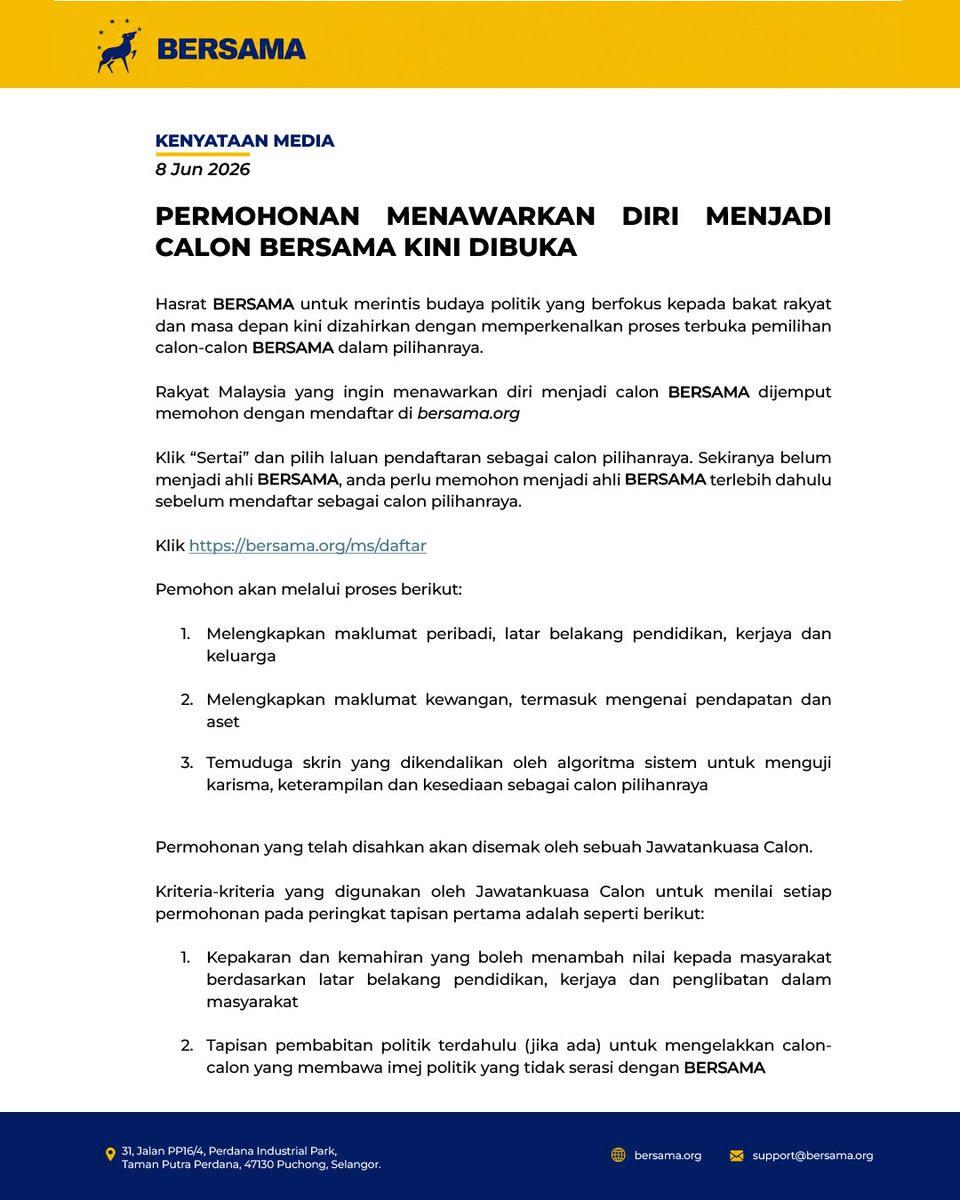 BERSAMA

KENYATAAN MEDIA
8 Jun 2026

PERMOHONAN MENAWARKAN DIRI MENJADI CALON BERSAMA KINI DIBUKA

Hasrat BERSAMA untuk merintis budaya politik yang berfokus kepada bakat rakyat dan masa depan kini dizahirkan dengan memperkenalkan proses terbuka pemilihan calon-calon BERSAMA dalam pilihanraya.

Rakyat Malaysia yang ingin menawarkan diri menjadi calon BERSAMA dijemput memohon dengan mendaftar di bersama.org

Klik “Sertai” dan pilih laluan pendaftaran sebagai calon pilihanraya. Sekiranya belum menjadi ahli BERSAMA, anda perlu memohon menjadi ahli BERSAMA terlebih dahulu sebelum mendaftar sebagai calon pilihanraya.

Klik https://bersama.org/ms/daftar

Pemohon akan melalui proses berikut:

1. Melengkapkan maklumat peribadi, latar belakang pendidikan, kerjaya dan keluarga

2. Melengkapkan maklumat kewangan, termasuk mengenai pendapatan dan aset

3. Temuduga skrin yang dikendalikan oleh algoritma sistem untuk menguji karisma, keterampilan dan kesediaan sebagai calon pilihanraya

Permohonan yang telah disahkan akan disemak oleh sebuah Jawatankuasa Calon.

Kriteria-kriteria yang digunakan oleh Jawatankuasa Calon untuk menilai setiap permohonan pada peringkat tapisan pertama adalah seperti berikut:

1. Kepakaran dan kemahiran yang boleh menambah nilai kepada masyarakat berdasarkan latar belakang pendidikan, kerjaya dan penglibatan dalam masyarakat

2. Tapisan pembabitan politik terdahulu (jika ada) untuk mengelakkan calon-calon yang membawa imej politik yang tidak serasi dengan BERSAMA

31, Jalan PP16/4, Perdana Industrial Park, Taman Putra Perdana, 47130 Puchong, Selangor.

bersama.org

support@bersama.org